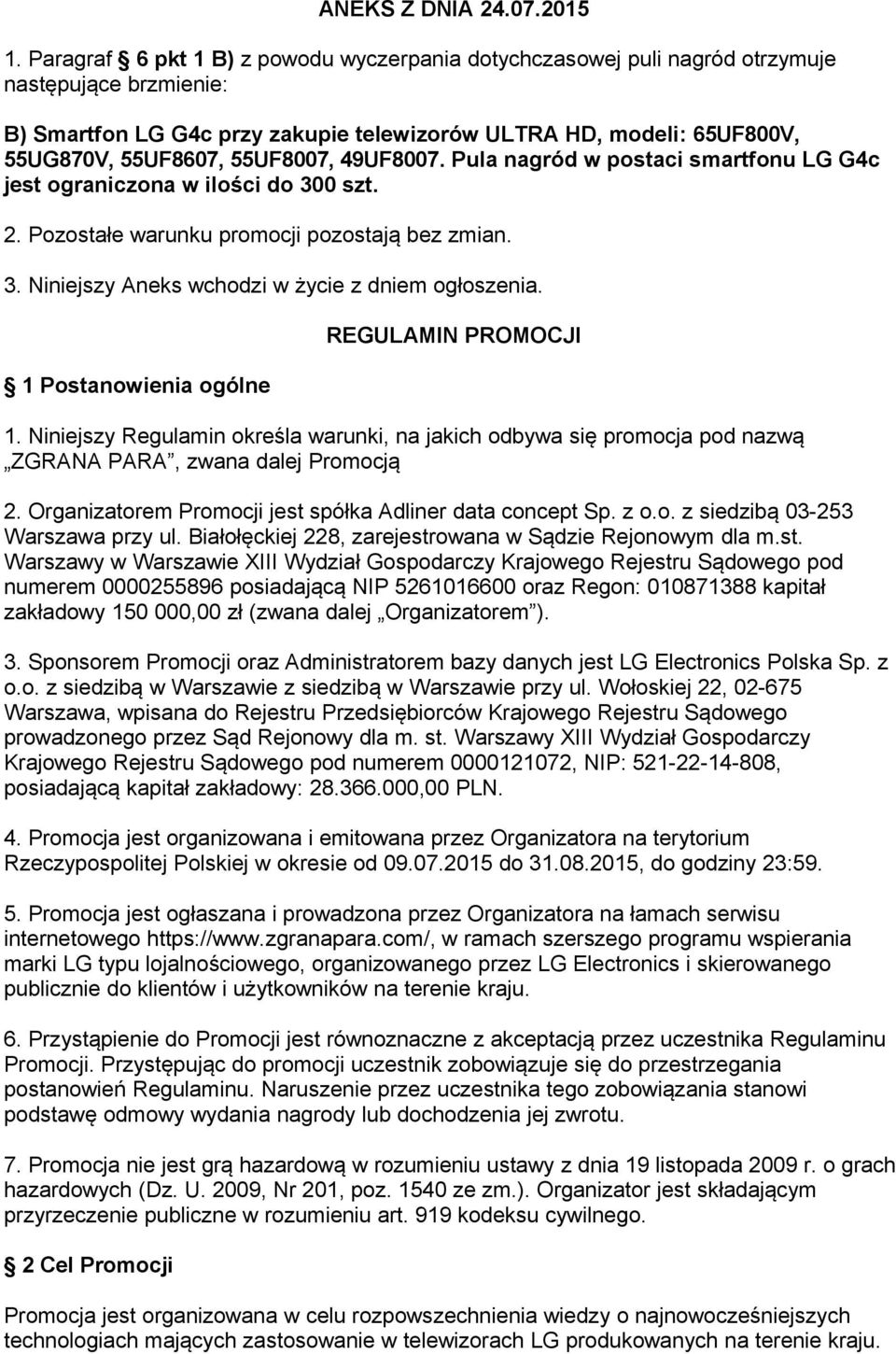 ANEKS Z DNIA 24.07.2015

1. Paragraf 6 pkt 1 B) z powodu wyczerpania dotychczasowej puli nagród otrzymuje następujące brzmienie:

B) Smartfon LG G4c przy zakupie telewizorów ULTRA HD, modeli: 65UF800V, 55UG870V, 55UF8607, 55UF8007, 49UF8007. Pula nagród w postaci smartfonu LG G4c jest ograniczona w ilości do 300 szt.

2. Pozostałe warunku promocji pozostają bez zmian.

3. Niniejszy Aneks wchodzi w życie z dniem ogłoszenia.

REGULAMIN PROMOCJI

1 Postanowienia ogólne

1. Niniejszy Regulamin określa warunki, na jakich odbywa się promocja pod nazwą „ZGRANA PARA”, zwana dalej Promocją

2. Organizatorem Promocji jest spółka Adliner data concept Sp. z o.o. z siedzibą 03-253 Warszawa przy ul. Białołęckiej 228, zarejestrowana w Sądzie Rejonowym dla m.st. Warszawy w Warszawie XIII Wydział Gospodarczy Krajowego Rejestru Sądowego pod numerem 0000255896 posiadającą NIP 5261016600 oraz Regon: 010871388 kapitał zakładowy 150 000,00 zł (zwana dalej „Organizatorem”).

3. Sponsorem Promocji oraz Administratorem bazy danych jest LG Electronics Polska Sp. z o.o. z siedzibą w Warszawie z siedzibą w Warszawie przy ul. Wołoskiej 22, 02-675 Warszawa, wpisana do Rejestru Przedsiębiorców Krajowego Rejestru Sądowego prowadzonego przez Sąd Rejonowy dla m. st. Warszawy XIII Wydział Gospodarczy Krajowego Rejestru Sądowego pod numerem 0000121072, NIP: 521-22-14-808, posiadającą kapitał zakładowy: 28.366.000,00 PLN.

4. Promocja jest organizowana i emitowana przez Organizatora na terytorium Rzeczypospolitej Polskiej w okresie od 09.07.2015 do 31.08.2015, do godziny 23:59.

5. Promocja jest ogłaszana i prowadzona przez Organizatora na łamach serwisu internetowego https://www.zgranapara.com/, w ramach szerszego programu wspierania marki LG typu lojalnościowego, organizowanego przez LG Electronics i skierowanego publicznie do klientów i użytkowników na terenie kraju.

6. Przystąpienie do Promocji jest równoznaczne z akceptacją przez uczestnika Regulaminu Promocji. Przystępując do promocji uczestnik zobowiązuje się do przestrzegania postanowień Regulaminu. Naruszenie przez uczestnika tego zobowiązania stanowi podstawę odmowy wydania nagrody lub dochodzenia jej zwrotu.

7. Promocja nie jest grą hazardową w rozumieniu ustawy z dnia 19 listopada 2009 r. o grach hazardowych (Dz. U. 2009, Nr 201, poz. 1540 ze zm.). Organizator jest składającym przyrzeczenie publiczne w rozumieniu art. 919 kodeksu cywilnego.

2 Cel Promocji

Promocja jest organizowana w celu rozpowszechnienia wiedzy o najnowocześniejszych technologiach mających zastosowanie w telewizorach LG produkowanych na terenie kraju.